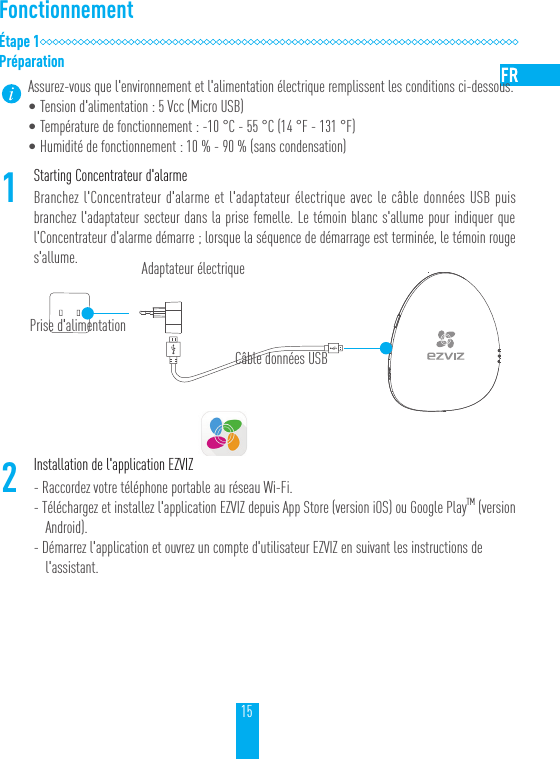 Fonctionnement

Étape 1

Préparation

FR

Assurez-vous que l'environnement et l'alimentation électrique remplissent les conditions ci-dessous.
• Tension d'alimentation : 5 Vcc (Micro USB)
• Température de fonctionnement : -10 °C - 55 °C (14 °F - 131 °F)
• Humidité de fonctionnement : 10 % - 90 % (sans condensation)

1 Starting Concentrateur d'alarme
Branchez l'Concentrateur d'alarme et l'adaptateur électrique avec le câble données USB puis branchez l'adaptateur secteur dans la prise femelle. Le témoin blanc s'allume pour indiquer que l'Concentrateur d'alarme démarre ; lorsque la séquence de démarrage est terminée, le témoin rouge s'allume.

Adaptateur électrique

Prise d'alimentation

Câble données USB

EZVIZ

2 Installation de l'application EZVIZ
- Raccordez votre téléphone portable au réseau Wi-Fi.
- Téléchargez et installez l'application EZVIZ depuis App Store (version iOS) ou Google Play™ (version Android).
- Démarrez l'application et ouvrez un compte d'utilisateur EZVIZ en suivant les instructions de l'assistant.

15